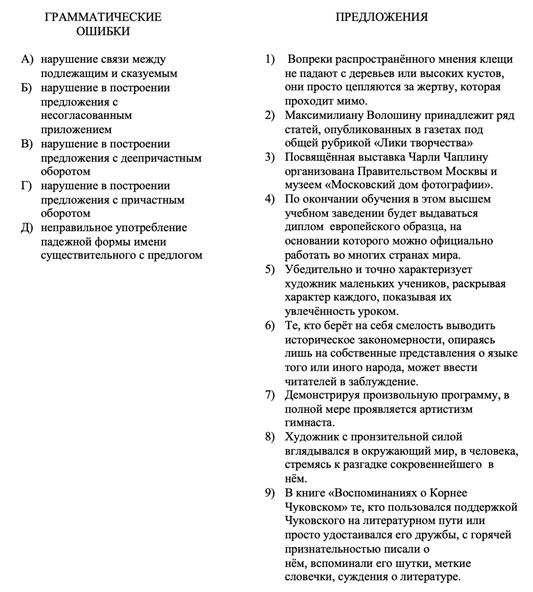 ГРАММАТИЧЕСКИЕ ОШИБКИ

А) нарушение связи между подлежащим и сказуемым
Б) нарушение в построении предложения с несогласованным приложением
В) нарушение в построении предложения с деепричастным оборотом
Г) нарушение в построении предложения с причастным оборотом
Д) неправильное употребление падежной формы имени существительного с предлогом

ПРЕДЛОЖЕНИЯ

1) Вопреки распространённого мнения клещи не падают с деревьев или высоких кустов, они просто цепляются за жертву, которая проходит мимо.
2) Максимилиану Волошину принадлежит ряд статей, опубликованных в газетах под общей рубрикой «Лики творчества»
3) Посвящённая выставка Чарли Чаплину организована Правительством Москвы и музеем «Московский дом фотографии».
4) По окончании обучения в этом высшем учебном заведении будет выдаваться диплом европейского образца, на основании которого можно официально работать во многих странах мира.
5) Убедительно и точно характеризует художник маленьких учеников, раскрывая характер каждого, показывая их увлечённость уроком.
6) Те, кто берёт на себя смелость выводить историческое закономерности, опираясь лишь на собственные представления о языке того или иного народа, может ввести читателей в заблуждение.
7) Демонстрируя произвольную программу, в полной мере проявляется артистизм гимнаста.
8) Художник с пронзительной силой вглядывался в окружающий мир, в человека, стремясь к разгадке сокровеннейшего в нём.
9) В книге «Воспоминаниях о Корнее Чуковском» те, кто пользовался поддержкой Чуковского на литературном пути или просто удостаивался его дружбы, с горячей признательностью писали о нём, вспоминали его шутки, меткие словечки, суждения о литературе.